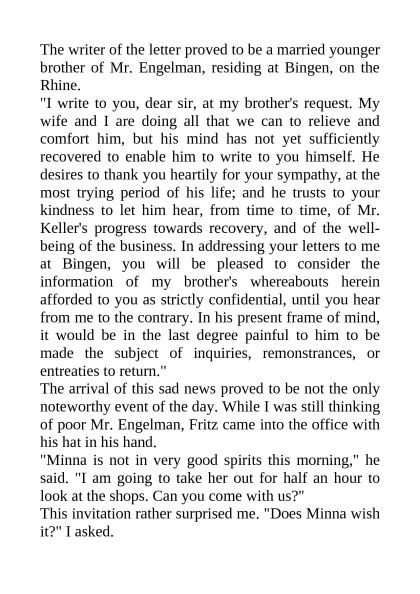 The writer of the letter proved to be a married younger brother of Mr. Engelman, residing at Bingen, on the Rhine.
"I write to you, dear sir, at my brother's request. My wife and I are doing all that we can to relieve and comfort him, but his mind has not yet sufficiently recovered to enable him to write to you himself. He desires to thank you heartily for your sympathy, at the most trying period of his life; and he trusts to your kindness to let him hear, from time to time, of Mr. Keller's progress towards recovery, and of the well-being of the business. In addressing your letters to me at Bingen, you will be pleased to consider the information of my brother's whereabouts herein afforded to you as strictly confidential, until you hear from me to the contrary. In his present frame of mind, it would be in the last degree painful to him to be made the subject of inquiries, remonstrances, or entreaties to return."
The arrival of this sad news proved to be not the only noteworthy event of the day. While I was still thinking of poor Mr. Engelman, Fritz came into the office with his hat in his hand.
"Minna is not in very good spirits this morning," he said. "I am going to take her out for half an hour to look at the shops. Can you come with us?"
This invitation rather surprised me. "Does Minna wish it?" I asked.